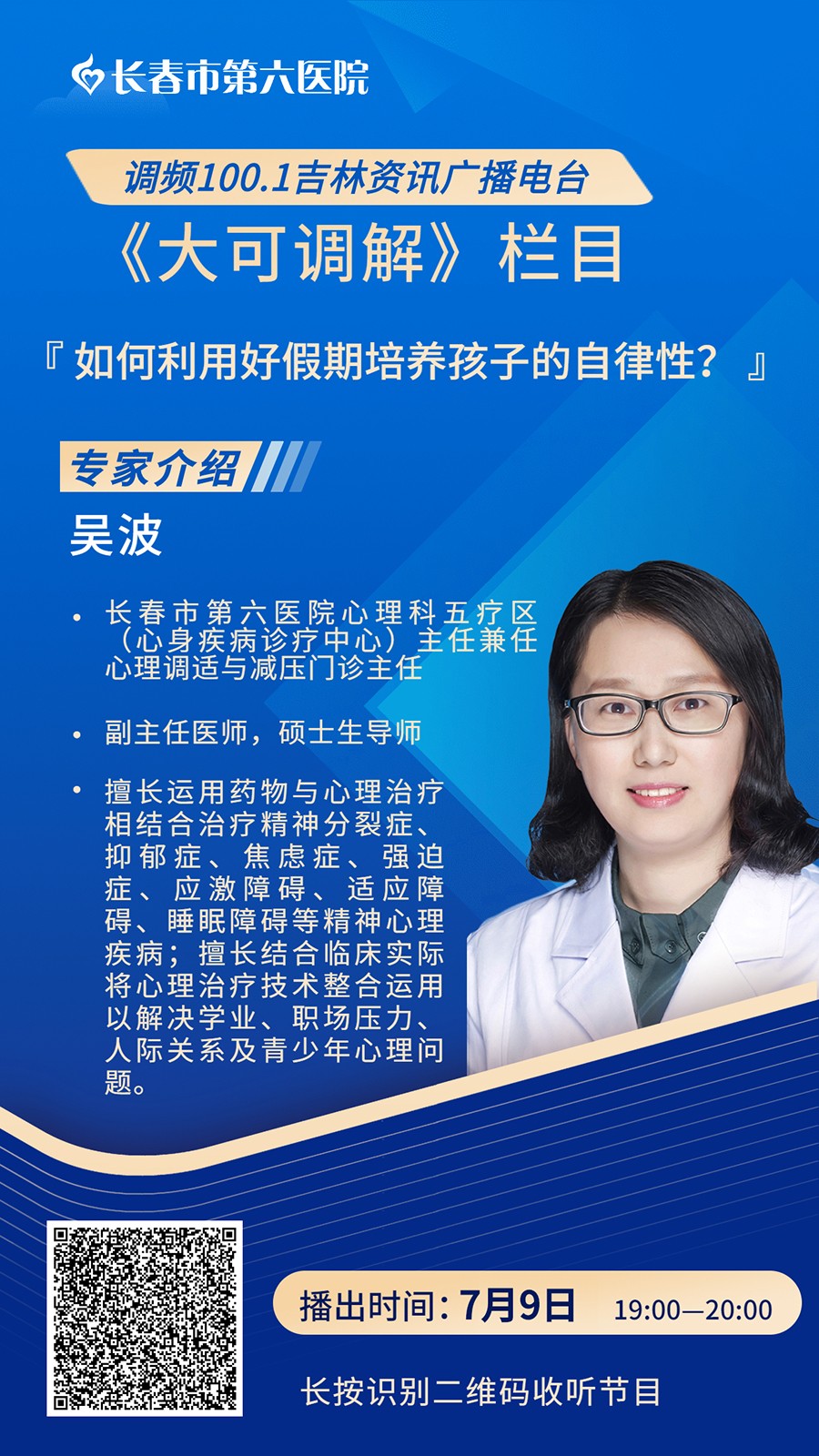 长春市第六医院

调频100.1吉林资讯广播电台

《大可调解》栏目

『如何利用好假期培养孩子的自律性？』

专家介绍

吴波

• 长春市第六医院心理科五疗区（心身疾病诊疗中心）主任兼任心理调适与减压门诊主任

• 副主任医师，硕士生导师

• 擅长运用药物与心理治疗相结合治疗精神分裂症、抑郁症、焦虑症、强迫症、应激障碍、适应障碍、睡眠障碍等精神心理疾病；擅长结合临床实际将心理治疗技术整合运用以解决学业、职场压力、人际关系及青少年心理问题。

播出时间：7月9日 19:00—20:00

长按识别二维码收听节目